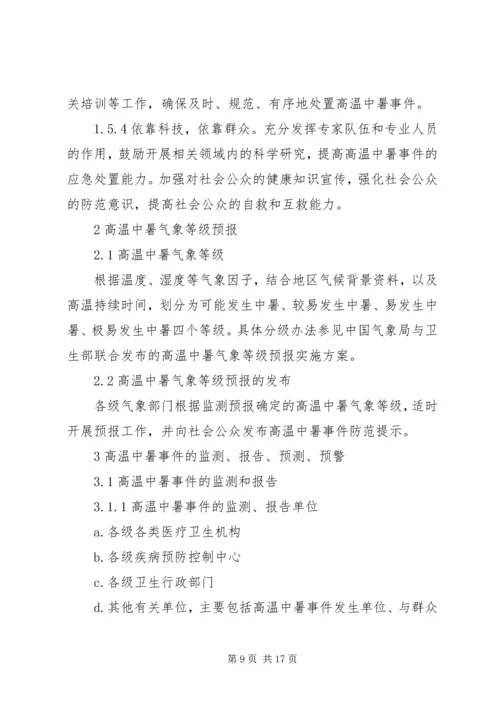 关培训等工作，确保及时、规范、有序地处置高温中暑事件。

1.5.4 依靠科技，依靠群众。充分发挥专家队伍和专业人员的作用，鼓励开展相关领域内的科学研究，提高高温中暑事件的应急处置能力。加强对社会公众的健康知识宣传，强化社会公众的防范意识，提高社会公众的自救和互救能力。

2 高温中暑气象等级预报

2.1 高温中暑气象等级

根据温度、湿度等气象因子，结合地区气候背景资料，以及高温持续时间，划分为可能发生中暑、较易发生中暑、易发生中暑、极易发生中暑四个等级。具体分级办法参见中国气象局与卫生部联合发布的高温中暑气象等级预报实施方案。

2.2 高温中暑气象等级预报的发布

各级气象部门根据监测预报确定的高温中暑气象等级，适时开展预报工作，并向社会公众发布高温中暑事件防范提示。

3 高温中暑事件的监测、报告、预测、预警

3.1 高温中暑事件的监测和报告

3.1.1 高温中暑事件的监测、报告单位

a. 各级各类医疗卫生机构

b. 各级疾病预防控制中心

c. 各级卫生行政部门

d. 其他有关单位，主要包括高温中暑事件发生单位、与群众

第 9 页 共 17 页